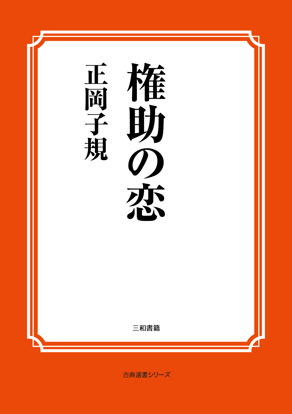 権助の恋

正岡子規

三和書籍

古典選書シリーズ